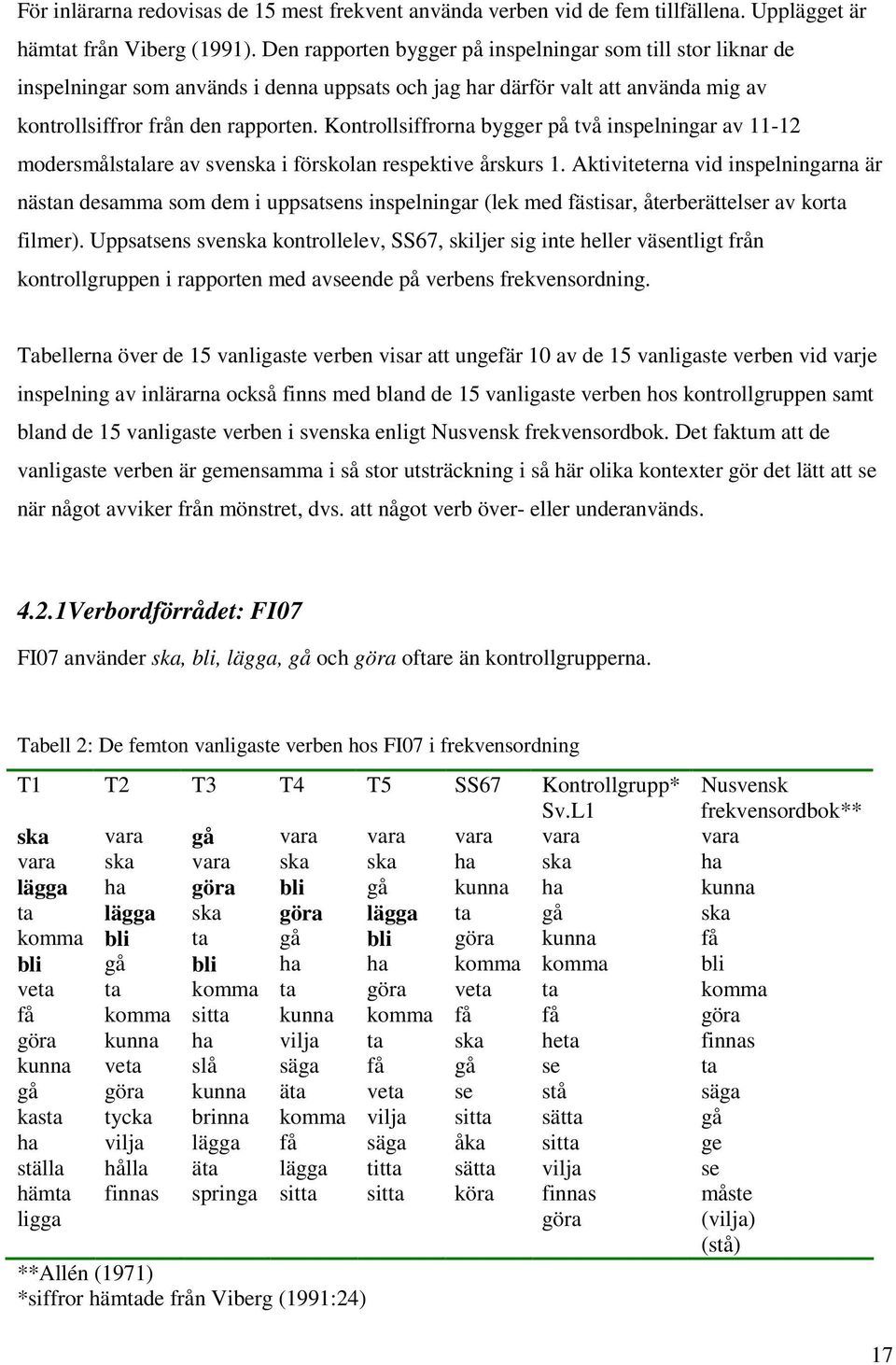 För inlärarna redovisas de 15 mest frekvent använda verben vid de fem tillfällena. Upplägget är hämtat från Viberg (1991). Den rapporten bygger på inspelningar som till stor liknar de inspelningar som används i denna uppsats och jag har därför valt att använda mig av kontrollsiffror från den rapporten. Kontrollsiffrorna bygger på två inspelningar av 11-12 modersmålstalare av svenska i förskolan respektive årskurs 1. Aktiviteterna vid inspelningarna är nästan desamma som dem i uppsatsens inspelningar (lek med fästisar, återberättelser av korta filmer). Uppsatsens svenska kontrollelev, SS67, skiljer sig inte heller väsentligt från kontrollgruppen i rapporten med avseende på verbens frekvensordning.

Tabellerna över de 15 vanligaste verben visar att ungefär 10 av de 15 vanligaste verben vid varje inspelning av inlärarna också finns med bland de 15 vanligaste verben hos kontrollgruppen samt bland de 15 vanligaste verben i svenska enligt Nusvensk frekvensordbok. Det faktum att de vanligaste verben är gemensamma i så stor utsträckning i så här olika kontexter gör det lätt att se när något avviker från mönstret, dvs. att något verb över- eller underanvänds.

4.2.1Verbordförrådet: FI07

FI07 använder ska, bli, lägga, gå och göra oftare än kontrollgrupperna.

Tabell 2: De femton vanligaste verben hos FI07 i frekvensordning

| T1 | T2 | T3 | T4 | T5 | SS67 | Kontrollgrupp* Sv.L1 | Nusvensk frekvensordbok** |
|---|---|---|---|---|---|---|---|
| ska | vara | gå | vara | vara | vara | vara | vara |
| vara | ska | vara | ska | ska | ha | ska | ha |
| lägga | ha | göra | bli | gå | kunna | ha | kunna |
| ta | lägga | ska | göra | lägga | ta | gå | ska |
| komma | bli | ta | gå | bli | göra | kunna | få |
| bli | gå | bli | ha | ha | komma | komma | bli |
| veta | ta | komma | ta | göra | veta | ta | komma |
| få | komma | sitta | kunna | komma | få | få | göra |
| göra | kunna | ha | vilja | ta | ska | heta | finnas |
| kunna | veta | slå | säga | få | gå | se | ta |
| gå | göra | kunna | äta | veta | se | stå | säga |
| kasta | tycka | brinna | komma | vilja | sitta | sätta | gå |
| ha | vilja | lägga | få | säga | åka | sitta | ge |
| ställa | hålla | äta | lägga | titta | sätta | vilja | se |
| hämta | finnas | springa | sitta | sitta | köra | finnas | måste |
| ligga | | | | | | göra | (vilja) |
| | | | | | | | (stå) |

**Allén (1971)
*siffror hämtade från Viberg (1991:24)

17